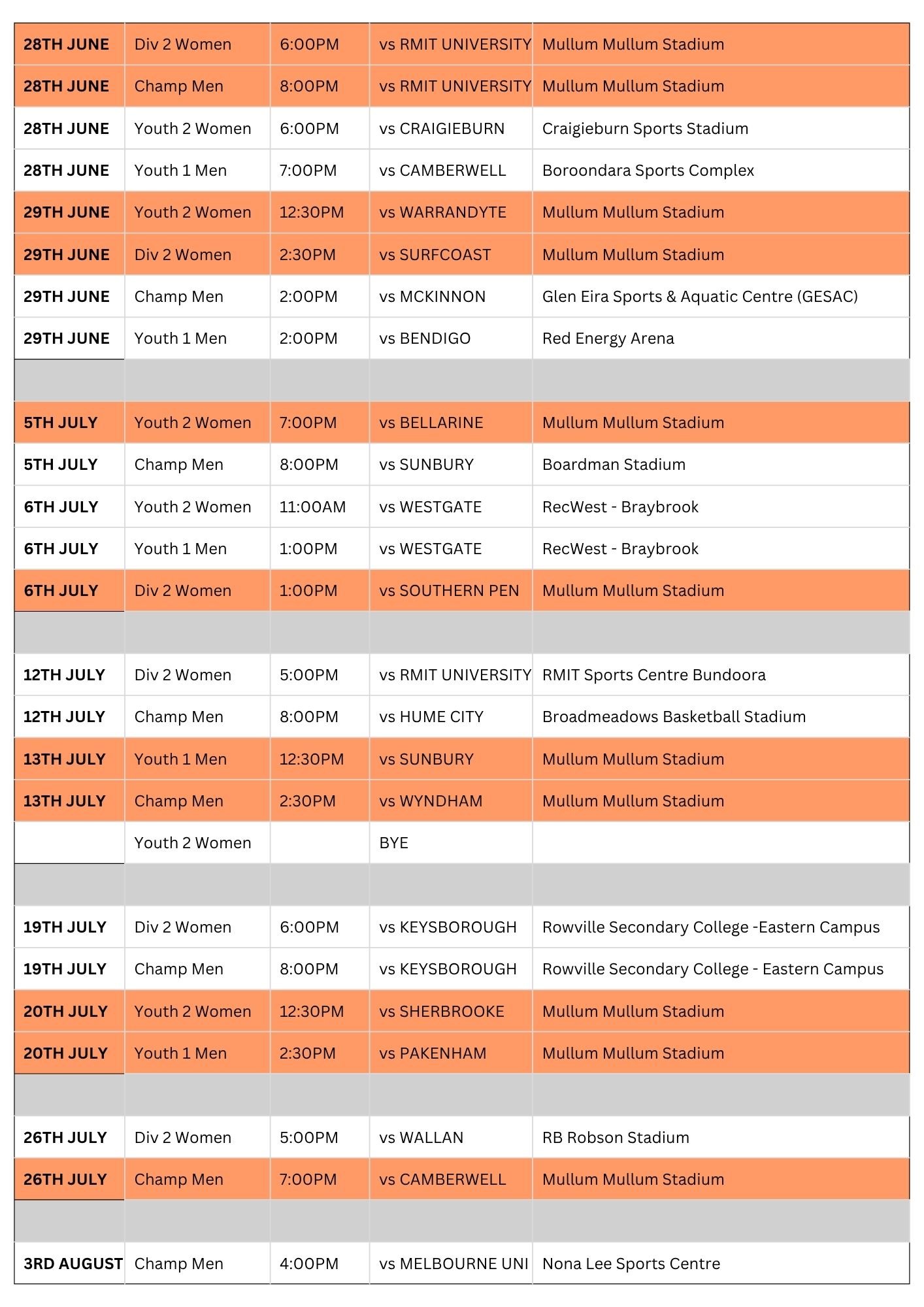 | | | | | |
|---|---|---|---|---|
| 28TH JUNE | Div 2 Women | 6:00PM | vs RMIT UNIVERSITY | Mullum Mullum Stadium |
| 28TH JUNE | Champ Men | 8:00PM | vs RMIT UNIVERSITY | Mullum Mullum Stadium |
| 28TH JUNE | Youth 2 Women | 6:00PM | vs CRAIGIEBURN | Craigieburn Sports Stadium |
| 28TH JUNE | Youth 1 Men | 7:00PM | vs CAMBERWELL | Boroondara Sports Complex |
| 29TH JUNE | Youth 2 Women | 12:30PM | vs WARRANDYTE | Mullum Mullum Stadium |
| 29TH JUNE | Div 2 Women | 2:30PM | vs SURFCOAST | Mullum Mullum Stadium |
| 29TH JUNE | Champ Men | 2:00PM | vs MCKINNON | Glen Eira Sports & Aquatic Centre (GESAC) |
| 29TH JUNE | Youth 1 Men | 2:00PM | vs BENDIGO | Red Energy Arena |
| | | | | |
| 5TH JULY | Youth 2 Women | 7:00PM | vs BELLARINE | Mullum Mullum Stadium |
| 5TH JULY | Champ Men | 8:00PM | vs SUNBURY | Boardman Stadium |
| 6TH JULY | Youth 2 Women | 11:00AM | vs WESTGATE | RecWest - Braybrook |
| 6TH JULY | Youth 1 Men | 1:00PM | vs WESTGATE | RecWest - Braybrook |
| 6TH JULY | Div 2 Women | 1:00PM | vs SOUTHERN PEN | Mullum Mullum Stadium |
| | | | | |
| 12TH JULY | Div 2 Women | 5:00PM | vs RMIT UNIVERSITY | RMIT Sports Centre Bundoora |
| 12TH JULY | Champ Men | 8:00PM | vs HUME CITY | Broadmeadows Basketball Stadium |
| 13TH JULY | Youth 1 Men | 12:30PM | vs SUNBURY | Mullum Mullum Stadium |
| 13TH JULY | Champ Men | 2:30PM | vs WYNDHAM | Mullum Mullum Stadium |
| | Youth 2 Women | | BYE | |
| | | | | |
| 19TH JULY | Div 2 Women | 6:00PM | vs KEYSBOROUGH | Rowville Secondary College -Eastern Campus |
| 19TH JULY | Champ Men | 8:00PM | vs KEYSBOROUGH | Rowville Secondary College - Eastern Campus |
| 20TH JULY | Youth 2 Women | 12:30PM | vs SHERBROOKE | Mullum Mullum Stadium |
| 20TH JULY | Youth 1 Men | 2:30PM | vs PAKENHAM | Mullum Mullum Stadium |
| | | | | |
| 26TH JULY | Div 2 Women | 5:00PM | vs WALLAN | RB Robson Stadium |
| 26TH JULY | Champ Men | 7:00PM | vs CAMBERWELL | Mullum Mullum Stadium |
| | | | | |
| 3RD AUGUST | Champ Men | 4:00PM | vs MELBOURNE UNI | Nona Lee Sports Centre |